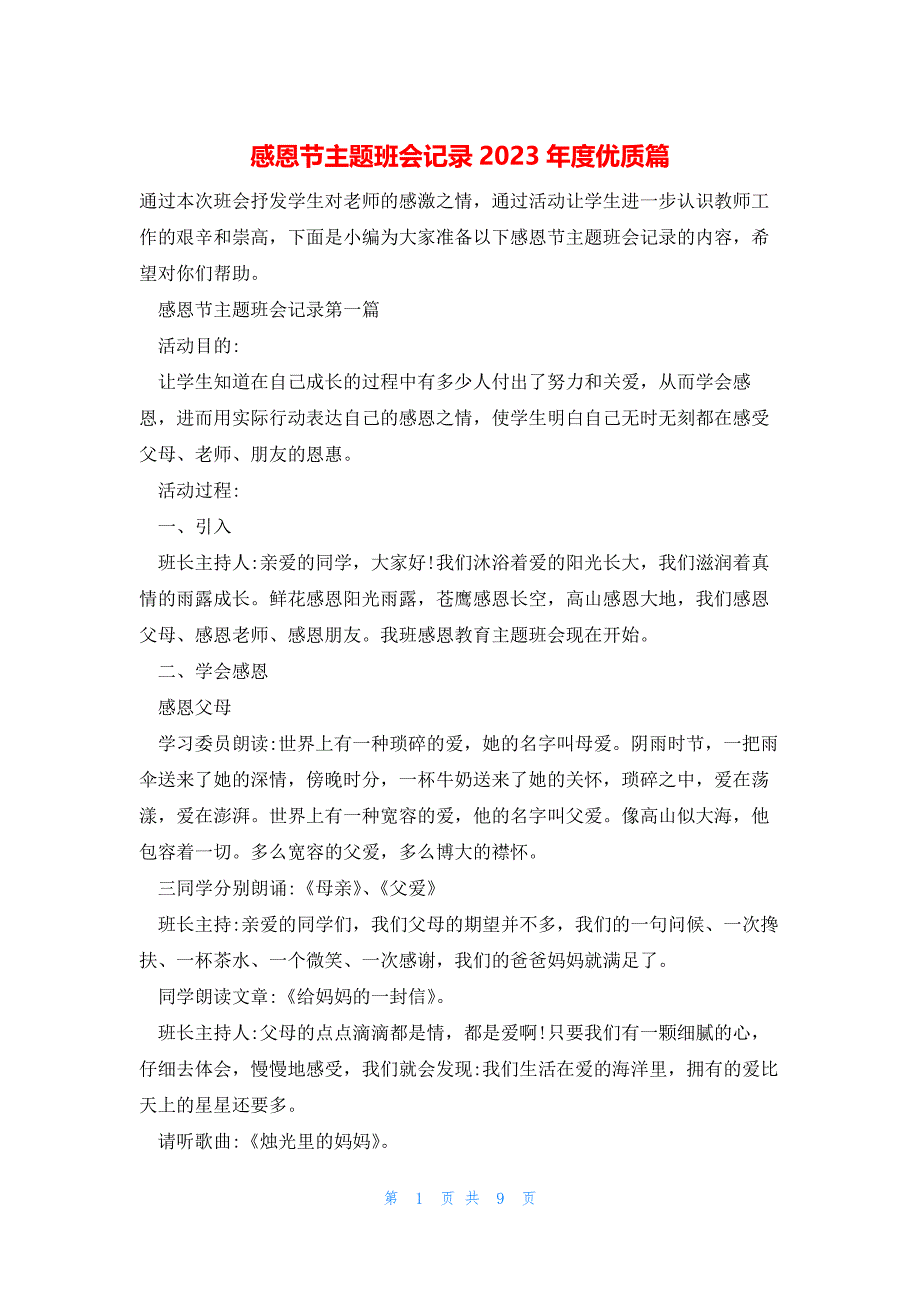 感恩节主题班会记录 2023 年度优质篇

通过本次班会抒发学生对老师的感激之情，通过活动让学生进一步认识教师工作的艰辛和崇高，下面是小编为大家准备以下感恩节主题班会记录的内容，希望对你们帮助。

感恩节主题班会记录第一篇

活动目的:

让学生知道在自己成长的过程中有多少人付出了努力和关爱，从而学会感恩，进而用实际行动表达自己的感恩之情，使学生明白自己无时无刻都在感受父母、老师、朋友的恩惠。

活动过程:

一、引入

班长主持人:亲爱的同学，大家好!我们沐浴着爱的阳光长大，我们滋润着真情的雨露成长。鲜花感恩阳光雨露，苍鹰感恩长空，高山感恩大地，我们感恩父母、感恩老师、感恩朋友。我班感恩教育主题班会现在开始。

二、学会感恩

感恩父母

学习委员朗读:世界上有一种琐碎的爱，她的名字叫母爱。阴雨时节，一把雨伞送来了她的深情，傍晚时分，一杯牛奶送来了她的关怀，琐碎之中，爱在荡漾，爱在澎湃。世界上有一种宽容的爱，他的名字叫父爱。像高山似大海，他包容着一切。多么宽容的父爱，多么博大的襟怀。

三同学分别朗诵:《母亲》、《父爱》

班长主持:亲爱的同学们，我们父母的期望并不多，我们的一句问候、一次搀扶、一杯茶水、一个微笑、一次感谢，我们的爸爸妈妈就满足了。

同学朗读文章:《给妈妈的一封信》。

班长主持人:父母的点点滴滴都是情，都是爱啊!只要我们有一颗细腻的心，仔细去体会，慢慢地感受，我们就会发现:我们生活在爱的海洋里，拥有的爱比天上的星星还要多。

请听歌曲:《烛光里的妈妈》。

第 1 页 共 9 页